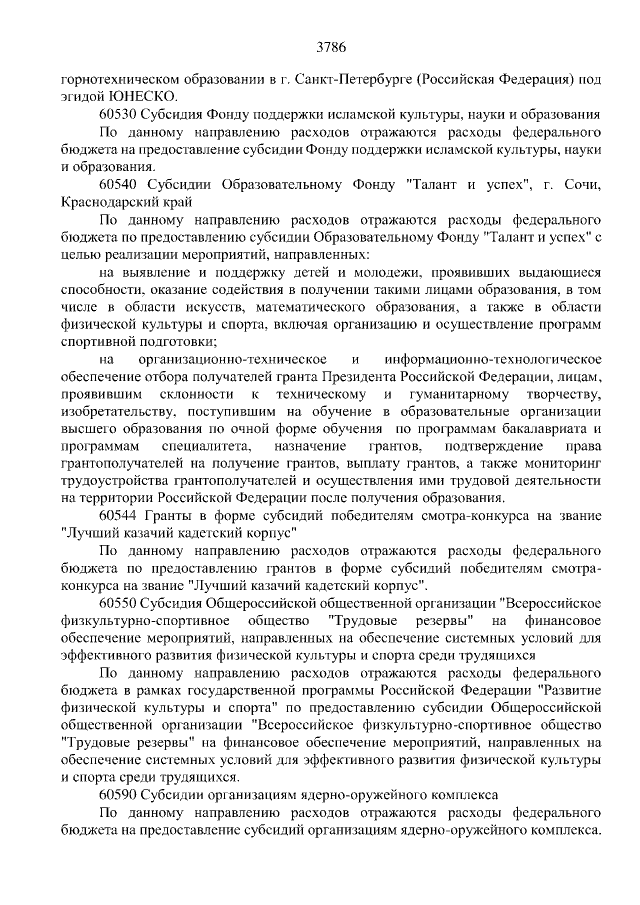 3786

горнотехническом образовании в г. Санкт-Петербурге (Российская Федерация) под эгидой ЮНЕСКО.

60530 Субсидия Фонду поддержки исламской культуры, науки и образования

По данному направлению расходов отражаются расходы федерального бюджета на предоставление субсидии Фонду поддержки исламской культуры, науки и образования.

60540 Субсидии Образовательному Фонду "Талант и успех", г. Сочи, Краснодарский край

По данному направлению расходов отражаются расходы федерального бюджета по предоставлению субсидии Образовательному Фонду "Талант и успех" с целью реализации мероприятий, направленных:

на выявление и поддержку детей и молодежи, проявивших выдающиеся способности, оказание содействия в получении такими лицами образования, в том числе в области искусств, математического образования, а также в области физической культуры и спорта, включая организацию и осуществление программ спортивной подготовки;

на организационно-техническое и информационно-технологическое обеспечение отбора получателей гранта Президента Российской Федерации, лицам, проявившим склонности к техническому и гуманитарному творчеству, изобретательству, поступившим на обучение в образовательные организации высшего образования по очной форме обучения по программам бакалавриата и программам специалитета, назначение грантов, подтверждение права грантополучателей на получение грантов, выплату грантов, а также мониторинг трудоустройства грантополучателей и осуществления ими трудовой деятельности на территории Российской Федерации после получения образования.

60544 Гранты в форме субсидий победителям смотра-конкурса на звание "Лучший казачий кадетский корпус"

По данному направлению расходов отражаются расходы федерального бюджета по предоставлению грантов в форме субсидий победителям смотра-конкурса на звание "Лучший казачий кадетский корпус".

60550 Субсидия Общероссийской общественной организации "Всероссийское физкультурно-спортивное общество "Трудовые резервы" на финансовое обеспечение мероприятий, направленных на обеспечение системных условий для эффективного развития физической культуры и спорта среди трудящихся

По данному направлению расходов отражаются расходы федерального бюджета в рамках государственной программы Российской Федерации "Развитие физической культуры и спорта" по предоставлению субсидии Общероссийской общественной организации "Всероссийское физкультурно-спортивное общество "Трудовые резервы" на финансовое обеспечение мероприятий, направленных на обеспечение системных условий для эффективного развития физической культуры и спорта среди трудящихся.

60590 Субсидии организациям ядерно-оружейного комплекса

По данному направлению расходов отражаются расходы федерального бюджета на предоставление субсидий организациям ядерно-оружейного комплекса.